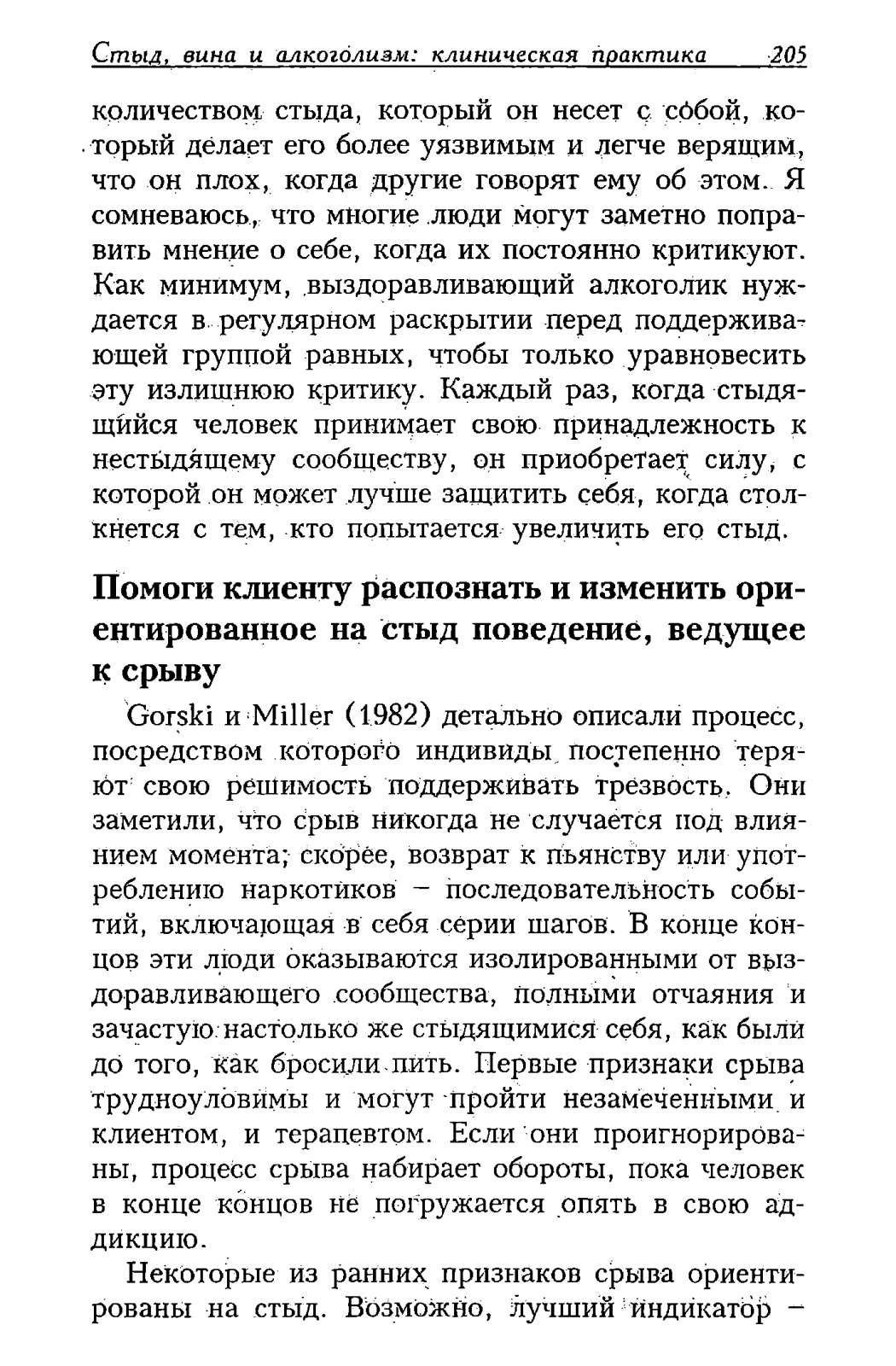 Стыд, вина и алкоголизм: клиническая практика 205

количеством стыда, который он несет с собой, который делает его более уязвимым и легче верящим, что он плох, когда другие говорят ему об этом. Я сомневаюсь, что многие люди могут заметно поправить мнение о себе, когда их постоянно критикуют. Как минимум, выздоравливающий алкоголик нуждается в регулярном раскрытии перед поддерживающей группой равных, чтобы только уравновесить эту излишнюю критику. Каждый раз, когда стыдящийся человек принимает свою принадлежность к нестыдящему сообществу, он приобретает силу, с которой он может лучше защитить себя, когда столкнется с тем, кто попытается увеличить его стыд.

Помоги клиенту распознать и изменить ориентированное на стыд поведение, ведущее к срыву

Gorski и Miller (1982) детально описали процесс, посредством которого индивиды постепенно теряют свою решимость поддерживать трезвость. Они заметили, что срыв никогда не случается под влиянием момента; скорее, возврат к пьянству или употреблению наркотиков – последовательность событий, включающая в себя серии шагов. В конце концов эти люди оказываются изолированными от выздоравливающего сообщества, полными отчаяния и зачастую настолько же стыдящимися себя, как были до того, как бросили пить. Первые признаки срыва трудноуловимы и могут пройти незамеченными и клиентом, и терапевтом. Если они проигнорированы, процесс срыва набирает обороты, пока человек в конце концов не погружается опять в свою аддикцию.

Некоторые из ранних признаков срыва ориентированы на стыд. Возможно, лучший индикатор –